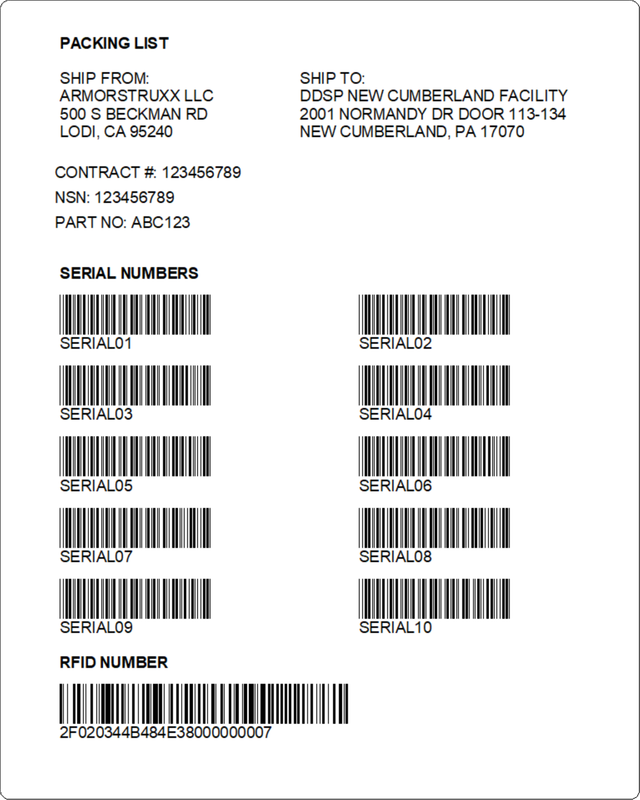 PACKING LIST

SHIP FROM:
ARMORSTRUXX LLC
500 S BECKMAN RD
LODI, CA 95240

SHIP TO:
DDSP NEW CUMBERLAND FACILITY
2001 NORMANDY DR DOOR 113-134
NEW CUMBERLAND, PA 17070

CONTRACT #: 123456789
NSN: 123456789
PART NO: ABC123

SERIAL NUMBERS

SERIAL01

SERIAL03

SERIAL05

SERIAL07

SERIAL09

SERIAL02

SERIAL04

SERIAL06

SERIAL08

SERIAL10

RFID NUMBER

2F020344B484E38000000007